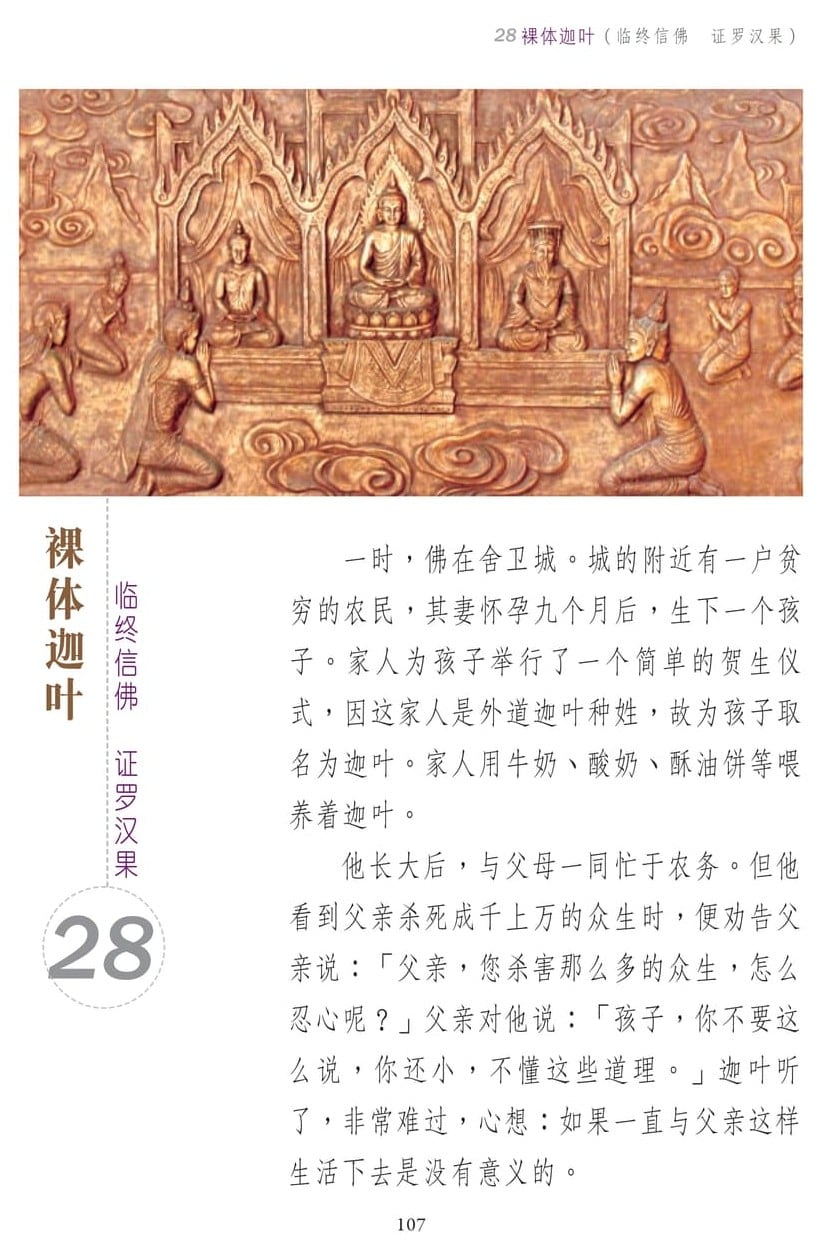 28裸体迦叶（临终信佛　证罗汉果）

裸体迦叶

临终信佛　证罗汉果

28

一时，佛在舍卫城。城的附近有一户贫穷的农民，其妻怀孕九个月后，生下一个孩子。家人为孩子举行了一个简单的贺生仪式，因这家人是外道迦叶种姓，故为孩子取名为迦叶。家人用牛奶、酸奶、酥油饼等喂养着迦叶。

他长大后，与父母一同忙于农务。但他看到父亲杀死成千上万的众生时，便劝告父亲说：「父亲，您杀害那么多的众生，怎么忍心呢？」父亲对他说：「孩子，你不要这么说，你还小，不懂这些道理。」迦叶听了，非常难过，心想：如果一直与父亲这样生活下去是没有意义的。

107